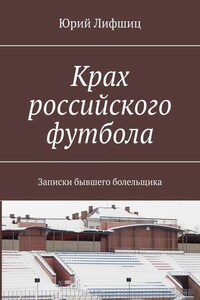 Юрий Лифшиц

Крах российского футбола

Записки бывшего болельщика